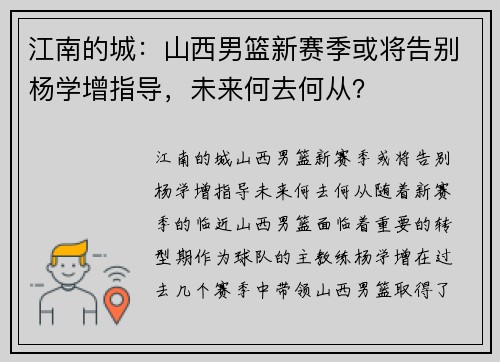 江南的城：山西男篮新赛季或将告别杨学增指导，未来何去何从？

江南的城山西男篮新赛季或将告别杨学增指导未来何去何从随着新赛季的临近山西男篮面临着重要的转型期作为球队的主教练杨学增在过去几个赛季中带领山西男篮取得了